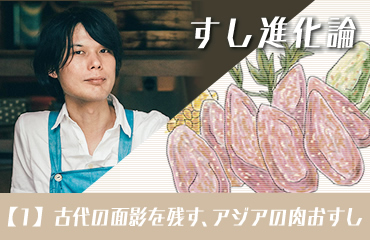 すし進化論

【1】古代の面影を残す、アジアの肉おすし